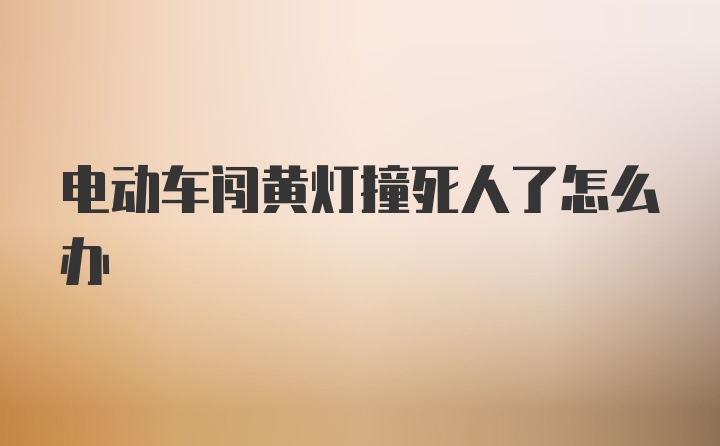 电动车闯黄灯撞死人了怎么办